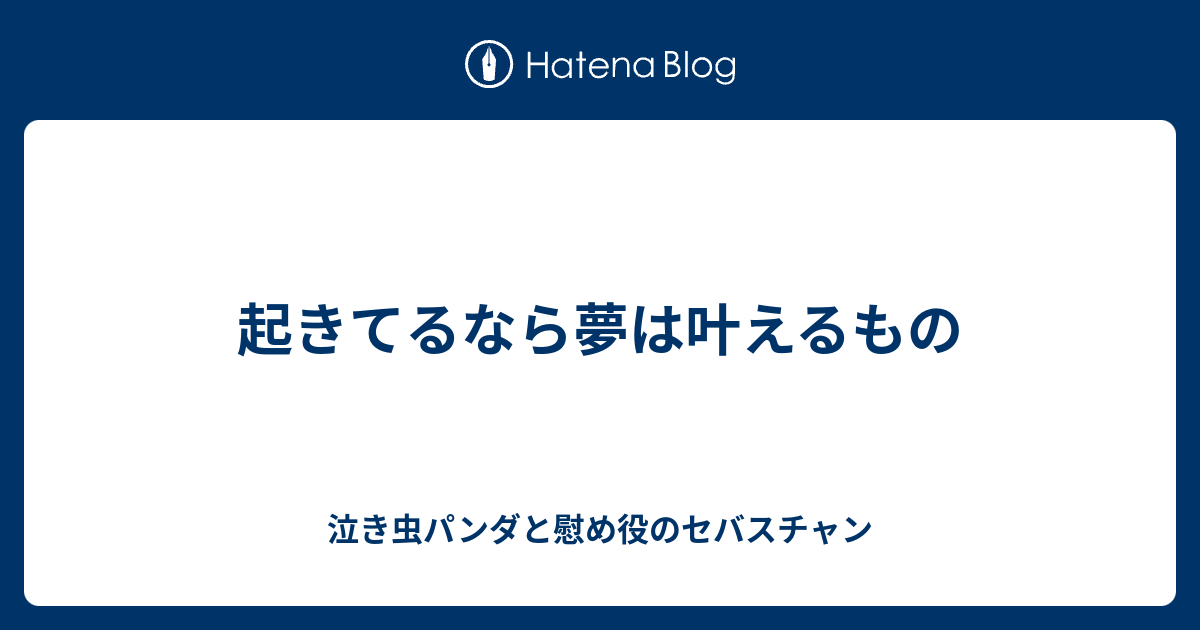 Hatena Blog

起きてるなら夢は叶えるもの

泣き虫パンダと慰め役のセバスチャン